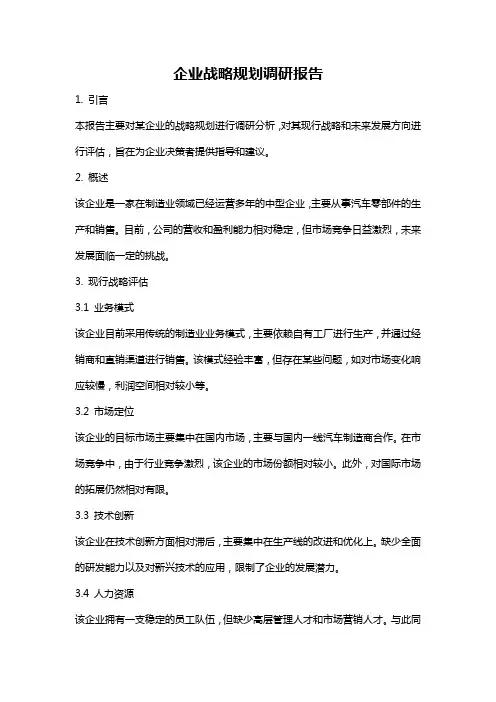 企业战略规划调研报告

1. 引言

本报告主要对某企业的战略规划进行调研分析，对其现行战略和未来发展方向进行评估，旨在为企业决策者提供指导和建议。

2. 概述

该企业是一家在制造业领域已经运营多年的中型企业，主要从事汽车零部件的生产和销售。目前，公司的营收和盈利能力相对稳定，但市场竞争日益激烈，未来发展面临一定的挑战。

3. 现行战略评估

3.1 业务模式

该企业目前采用传统的制造业业务模式，主要依赖自有工厂进行生产，并通过经销商和直销渠道进行销售。该模式经验丰富，但存在某些问题，如对市场变化响应较慢，利润空间相对较小等。

3.2 市场定位

该企业的目标市场主要集中在国内市场，主要与国内一线汽车制造商合作。在市场竞争中，由于行业竞争激烈，该企业的市场份额相对较小。此外，对国际市场的拓展仍然相对有限。

3.3 技术创新

该企业在技术创新方面相对滞后，主要集中在生产线的改进和优化上。缺少全面的研发能力以及对新兴技术的应用，限制了企业的发展潜力。

3.4 人力资源

该企业拥有一支稳定的员工队伍，但缺少高层管理人才和市场营销人才。与此同